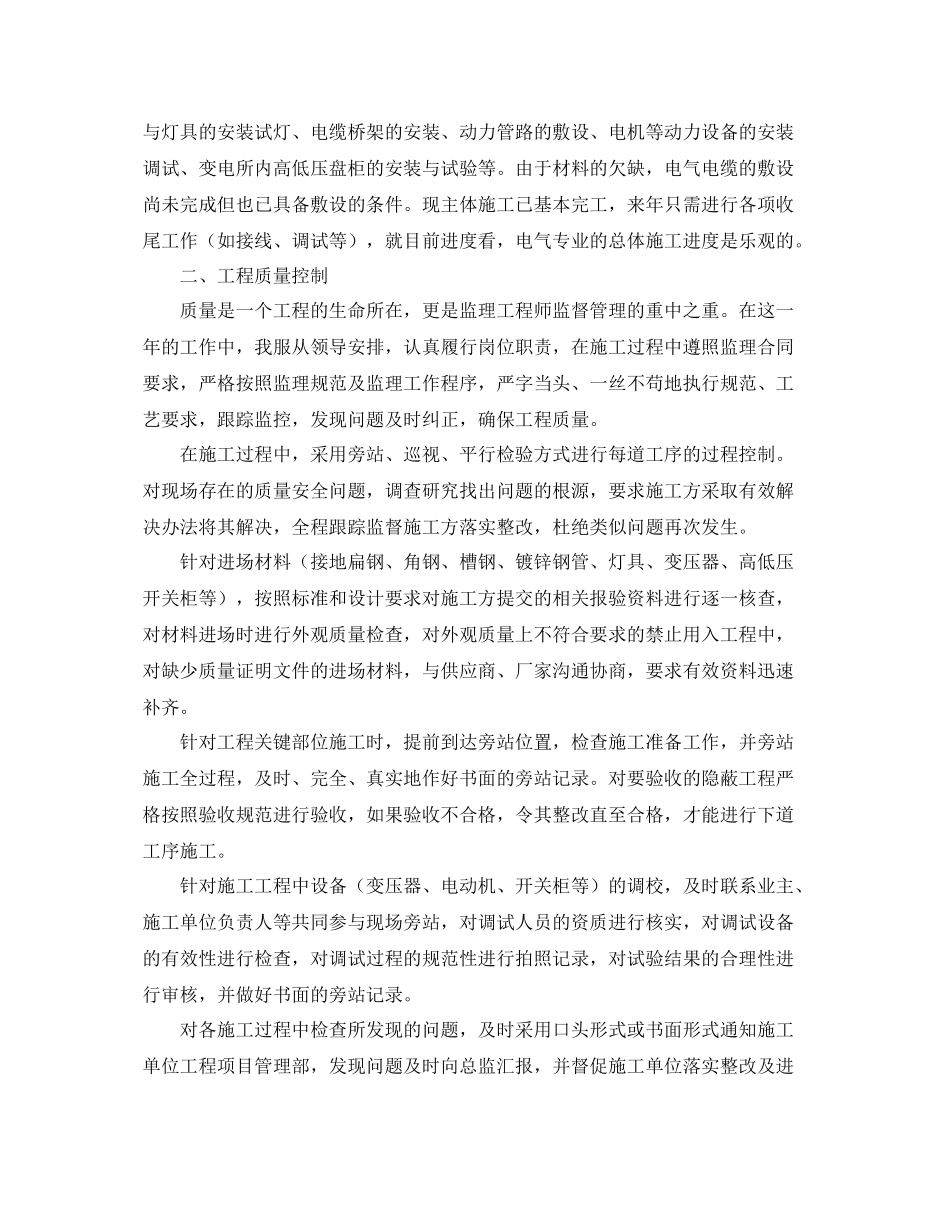 与灯具的安装试灯、电缆桥架的安装、动力管路的敷设、电机等动力设备的安装调试、变电所内高低压盘柜的安装与试验等。由于材料的欠缺，电气电缆的敷设尚未完成但也已具备敷设的条件。现主体施工已基本完工，来年只需进行各项收尾工作（如接线、调试等），就目前进度看，电气专业的总体施工进度是乐观的。

二、工程质量控制

质量是一个工程的生命所在，更是监理工程师监督管理的重中之重。在这一年的工作中，我服从领导安排，认真履行岗位职责，在施工过程中遵照监理合同要求，严格按照监理规范及监理工作程序，严字当头、一丝不苟地执行规范、工艺要求，跟踪监控，发现问题及时纠正，确保工程质量。

在施工过程中，采用旁站、巡视、平行检验方式进行每道工序的过程控制。对现场存在的质量安全问题，调查研究找出问题的根源，要求施工方采取有效解决办法将其解决，全程跟踪监督施工方落实整改，杜绝类似问题再次发生。

针对进场材料（接地扁钢、角钢、槽钢、镀锌钢管、灯具、变压器、高低压开关柜等），按照标准和设计要求对施工方提交的相关报验资料进行逐一核查，对材料进场时进行外观质量检查，对外观质量上不符合要求的禁止用入工程中，对缺少质量证明文件的进场材料，与供应商、厂家沟通协商，要求有效资料迅速补齐。

针对工程关键部位施工时，提前到达旁站位置，检查施工准备工作，并旁站施工全过程，及时、完全、真实地作好书面的旁站记录。对要验收的隐蔽工程严格按照验收规范进行验收，如果验收不合格，令其整改直至合格，才能进行下道工序施工。

针对施工工程中设备（变压器、电动机、开关柜等）的调校，及时联系业主、施工单位负责人等共同参与现场旁站，对调试人员的资质进行核实，对调试设备的有效性进行检查，对调试过程的规范性进行拍照记录，对试验结果的合理性进行审核，并做好书面的旁站记录。

对各施工过程中检查所发现的问题，及时采用口头形式或书面形式通知施工单位工程项目管理部，发现问题及时向总监汇报，并督促施工单位落实整改及进